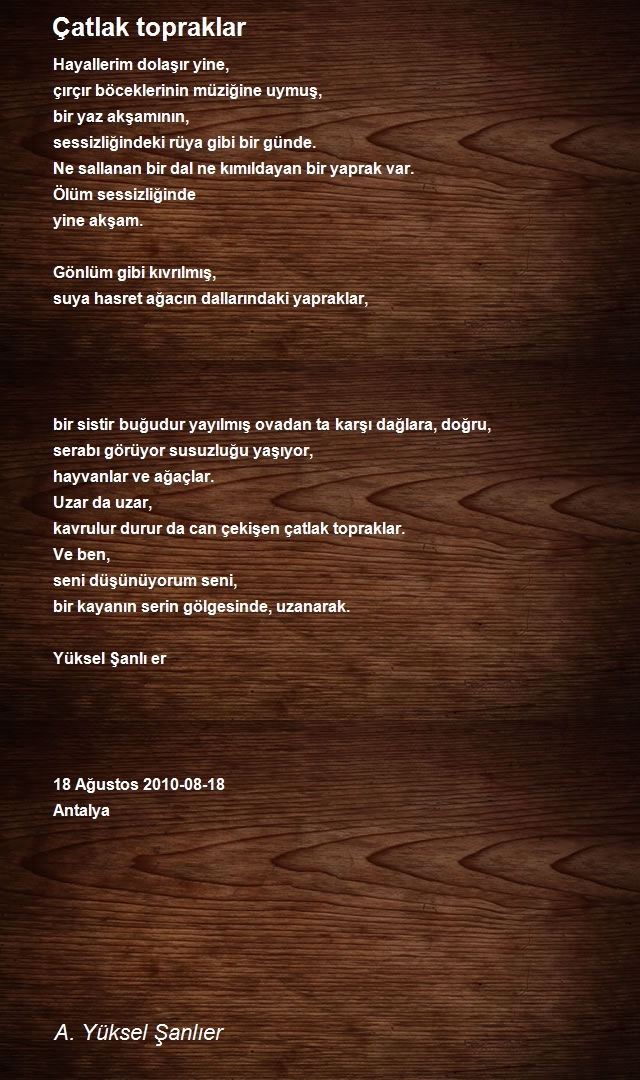 Çatlak topraklar

Hayallerim dolaşır yine,
çırçır böceklerinin müziğine uymuş,
bir yaz akşamının,
sessizliğindeki rüya gibi bir günde.
Ne sallanan bir dal ne kımıldayan bir yaprak var.
Ölüm sessizliğinde
yine akşam.

Gönlüm gibi kıvrılmış,
suya hasret ağacın dallarındaki yapraklar,

bir sistir buğudur yayılmış ovadan ta karşı dağlara, doğru,
serabı görüyor susuzluğu yaşıyor,
hayvanlar ve ağaçlar.
Uzar da uzar,
kavrulur durur da can çekişen çatlak topraklar.
Ve ben,
seni düşünüyorum seni,
bir kayanın serin gölgesinde, uzanarak.

Yüksel Şanlı er

18 Ağustos 2010-08-18
Antalya

A. Yüksel Şanlıer